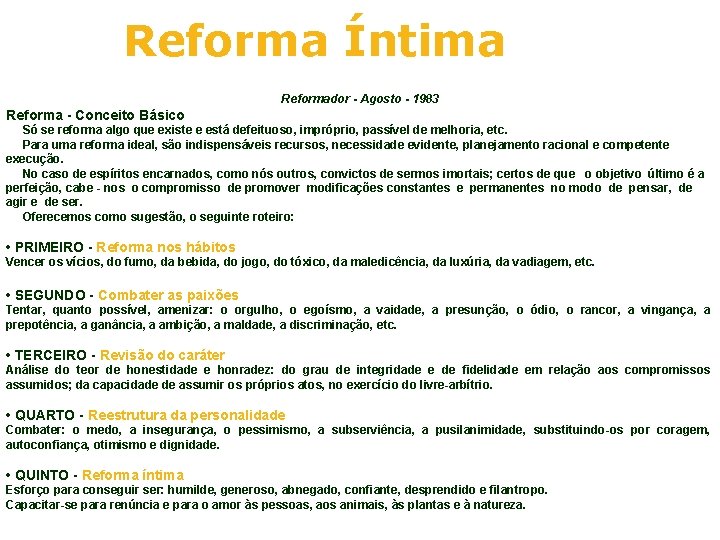 Reforma Íntima

Reformador - Agosto - 1983

Reforma - Conceito Básico

Só se reforma algo que existe e está defeituoso, impróprio, passível de melhoria, etc.

Para uma reforma ideal, são indispensáveis recursos, necessidade evidente, planejamento racional e competente execução.

No caso de espíritos encarnados, como nós outros, convictos de sermos imortais; certos de que o objetivo último é a perfeição, cabe - nos o compromisso de promover modificações constantes e permanentes no modo de pensar, de agir e de ser.

Oferecemos como sugestão, o seguinte roteiro:

• PRIMEIRO - Reforma nos hábitos
Vencer os vícios, do fumo, da bebida, do jogo, do tóxico, da maledicência, da luxúria, da vadiagem, etc.

• SEGUNDO - Combater as paixões
Tentar, quanto possível, amenizar: o orgulho, o egoísmo, a vaidade, a presunção, o ódio, o rancor, a vingança, a prepotência, a ganância, a ambição, a maldade, a discriminação, etc.

• TERCEIRO - Revisão do caráter
Análise do teor de honestidade e honradez: do grau de integridade e de fidelidade em relação aos compromissos assumidos; da capacidade de assumir os próprios atos, no exercício do livre-arbítrio.

• QUARTO - Reestrutura da personalidade
Combater: o medo, a insegurança, o pessimismo, a subserviência, a pusilanimidade, substituindo-os por coragem, autoconfiança, otimismo e dignidade.

• QUINTO - Reforma íntima
Esforço para conseguir ser: humilde, generoso, abnegado, confiante, desprendido e filantropo.
Capacitar-se para renúncia e para o amor às pessoas, aos animais, às plantas e à natureza.